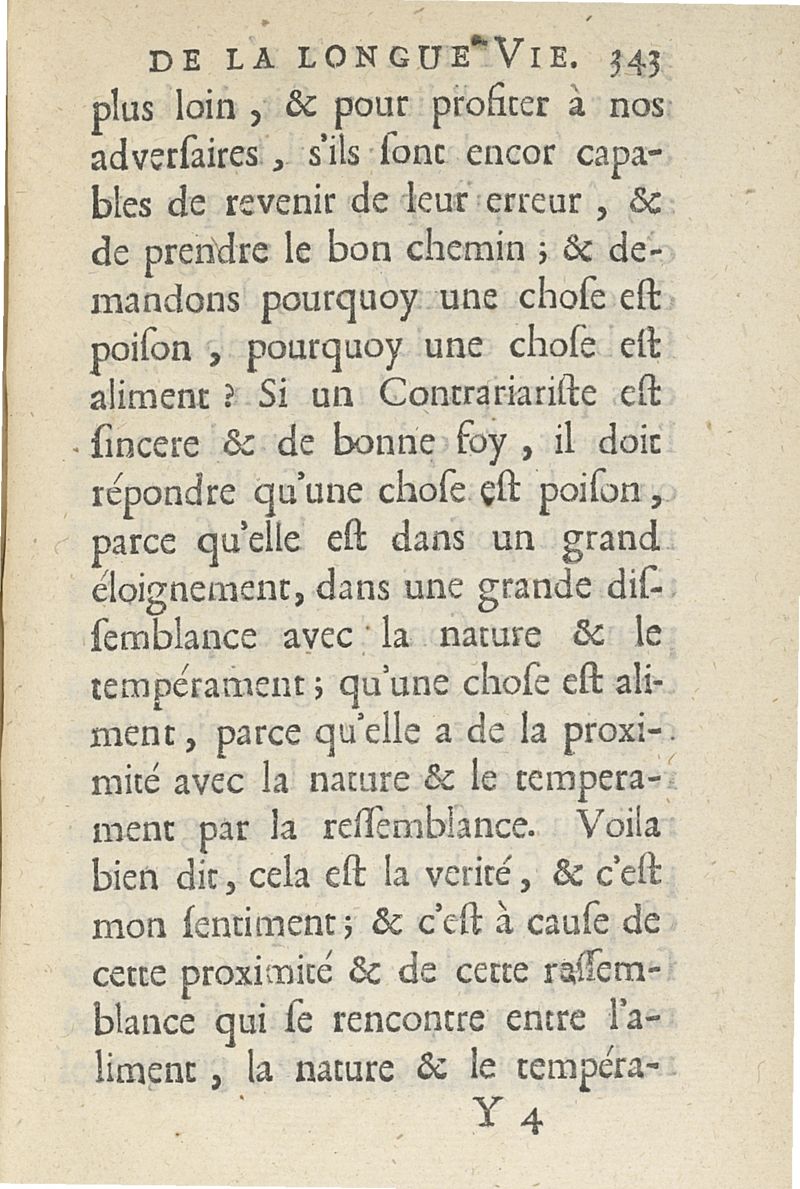 DE LA LONGUE VIE. 343

plus loin, & pour profiter à nos adverſaires, s'ils ſont encor capables de revenir de leur erreur, & de prendre le bon chemin; & demandons pourquoy une choſe eſt poiſon, pourquoy une choſe eſt aliment? Si un Contrariariſte eſt ſincere & de bonne foy, il doit répondre qu'une choſe eſt poiſon, parce qu'elle eſt dans un grand éloignement, dans une grande diſſemblance avec la nature & le tempérament; qu'une choſe eſt aliment, parce qu'elle a de la proximité avec la nature & le temperament par la reſſemblance. Voila bien dit, cela eſt la verité, & c'eſt mon ſentiment; & c'eſt à cauſe de cette proximité & de cette reſſemblance qui ſe rencontre entre l'aliment, la nature & le tempéra-

Y 4